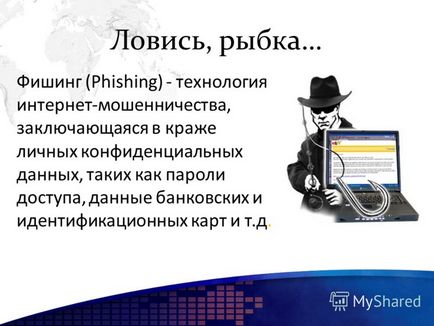 Ловись, рыбка…

Фишинг (Phishing) - технология интернет-мошенничества, заключающаяся в краже личных конфиденциальных данных, таких как пароли доступа, данные банковских и идентификационных карт и т.д.

MyShared